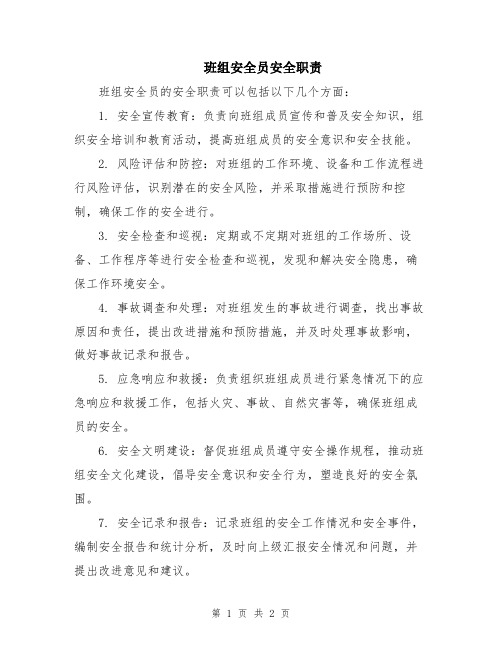 班组安全员安全职责

班组安全员的安全职责可以包括以下几个方面：

1. 安全宣传教育：负责向班组成员宣传和普及安全知识，组织安全培训和教育活动，提高班组成员的安全意识和安全技能。

2. 风险评估和防控：对班组的工作环境、设备和工作流程进行风险评估，识别潜在的安全风险，并采取措施进行预防和控制，确保工作的安全进行。

3. 安全检查和巡视：定期或不定期对班组的工作场所、设备、工作程序等进行安全检查和巡视，发现和解决安全隐患，确保工作环境安全。

4. 事故调查和处理：对班组发生的事故进行调查，找出事故原因和责任，提出改进措施和预防措施，并及时处理事故影响，做好事故记录和报告。

5. 应急响应和救援：负责组织班组成员进行紧急情况下的应急响应和救援工作，包括火灾、事故、自然灾害等，确保班组成员的安全。

6. 安全文明建设：督促班组成员遵守安全操作规程，推动班组安全文化建设，倡导安全意识和安全行为，塑造良好的安全氛围。

7. 安全记录和报告：记录班组的安全工作情况和安全事件，编制安全报告和统计分析，及时向上级汇报安全情况和问题，并提出改进意见和建议。

第 1 页 共 2 页